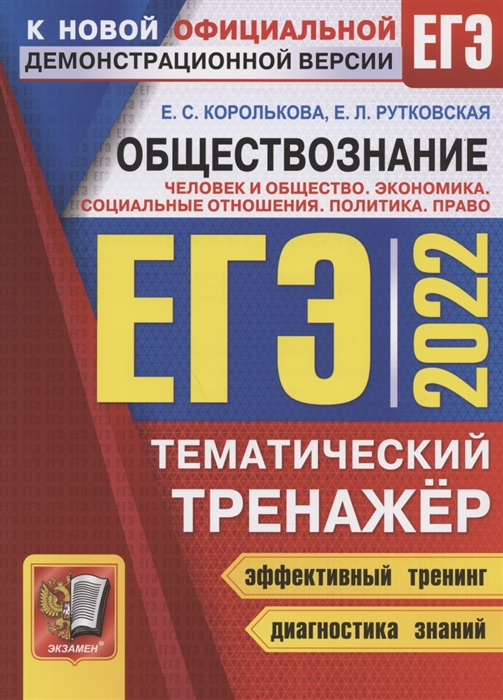 К НОВОЙ ОФИЦИАЛЬНОЙ ДЕМОНСТРАЦИОННОЙ ВЕРСИИ

ЕГЭ

Е. С. КОРОЛЬКОВА, Е. Л. РУТКОВСКАЯ

ОБЩЕСТВОЗНАНИЕ

ЧЕЛОВЕК И ОБЩЕСТВО. ЭКОНОМИКА. СОЦИАЛЬНЫЕ ОТНОШЕНИЯ. ПОЛИТИКА. ПРАВО

ЕГЭ 2022

ТЕМАТИЧЕСКИЙ ТРЕНАЖЁР

эффективный тренинг

диагностика знаний

ЭКЗАМЕН®